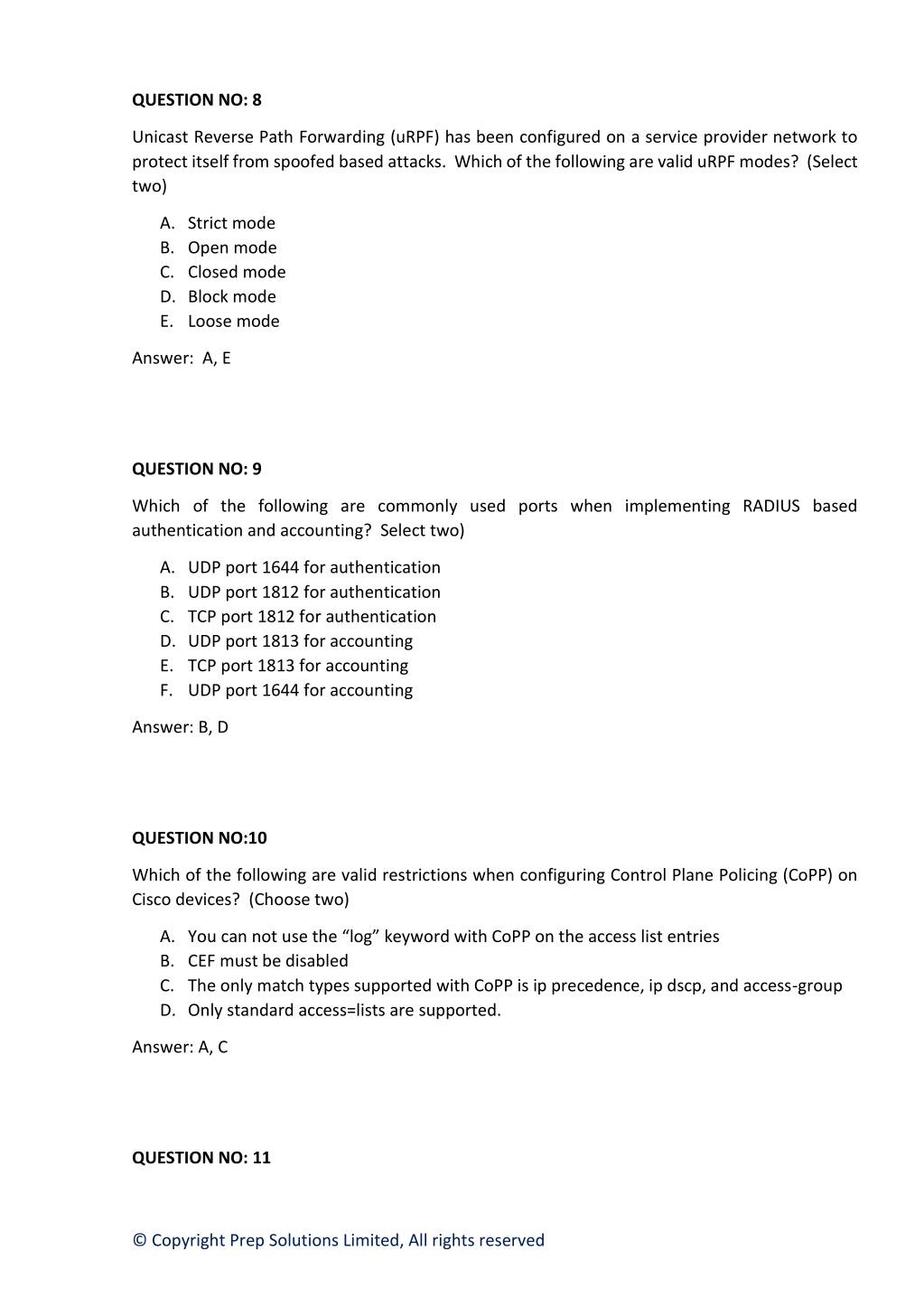 QUESTION NO: 8

Unicast Reverse Path Forwarding (uRPF) has been configured on a service provider network to protect itself from spoofed based attacks. Which of the following are valid uRPF modes? (Select two)

A. Strict mode
B. Open mode
C. Closed mode
D. Block mode
E. Loose mode

Answer: A, E

QUESTION NO: 9

Which of the following are commonly used ports when implementing RADIUS based authentication and accounting? Select two)

A. UDP port 1644 for authentication
B. UDP port 1812 for authentication
C. TCP port 1812 for authentication
D. UDP port 1813 for accounting
E. TCP port 1813 for accounting
F. UDP port 1644 for accounting

Answer: B, D

QUESTION NO:10

Which of the following are valid restrictions when configuring Control Plane Policing (CoPP) on Cisco devices? (Choose two)

A. You can not use the “log” keyword with CoPP on the access list entries
B. CEF must be disabled
C. The only match types supported with CoPP is ip precedence, ip dscp, and access-group
D. Only standard access=lists are supported.

Answer: A, C

QUESTION NO: 11

© Copyright Prep Solutions Limited, All rights reserved